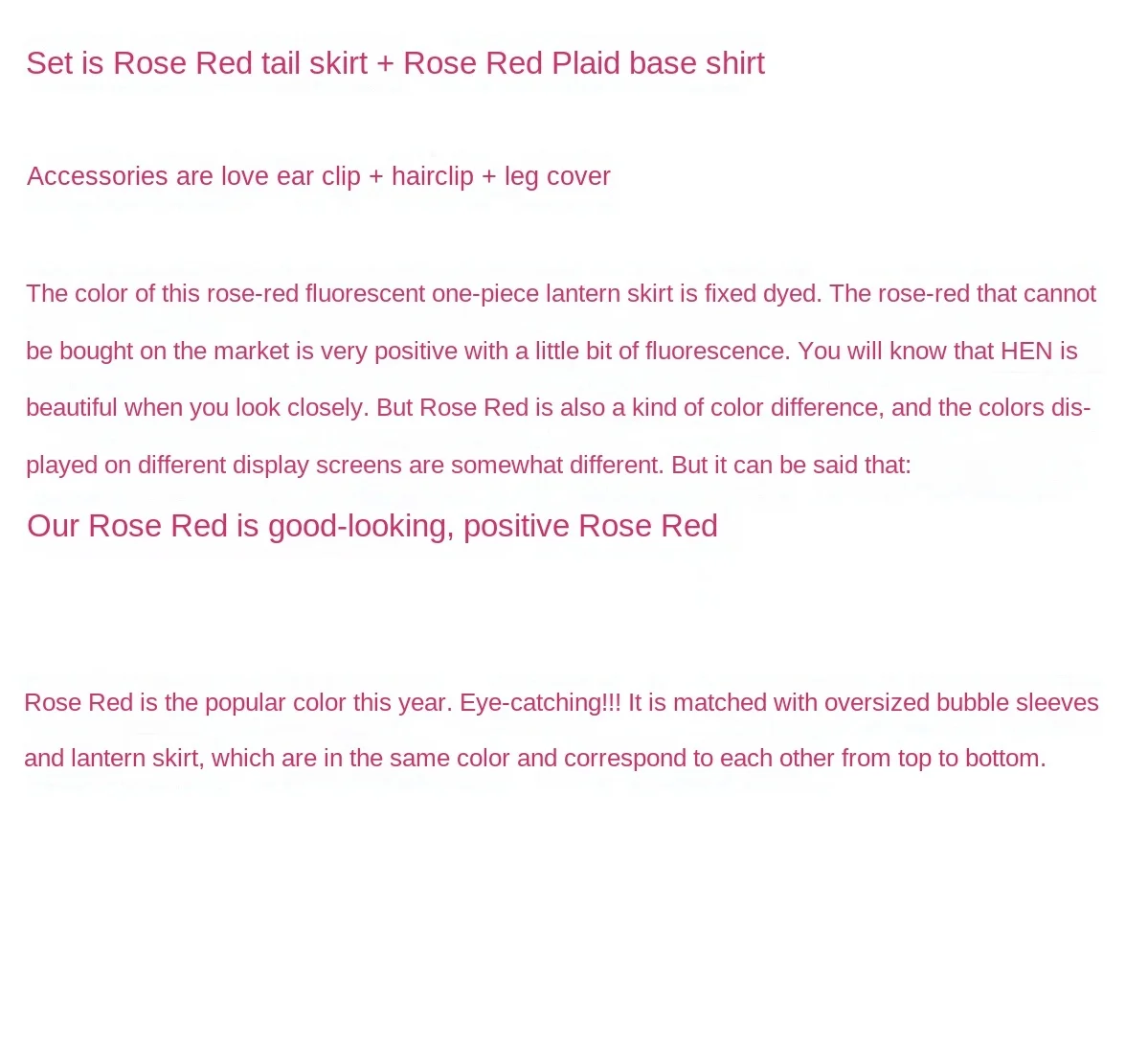 Set is Rose Red tail skirt + Rose Red Plaid base shirt

Accessories are love ear clip + hairclip + leg cover

The color of this rose-red fluorescent one-piece lantern skirt is fixed dyed. The rose-red that cannot be bought on the market is very positive with a little bit of fluorescence. You will know that HEN is beautiful when you look closely. But Rose Red is also a kind of color difference, and the colors displayed on different display screens are somewhat different. But it can be said that:

Our Rose Red is good-looking, positive Rose Red

Rose Red is the popular color this year. Eye-catching!!! It is matched with oversized bubble sleeves and lantern skirt, which are in the same color and correspond to each other from top to bottom.